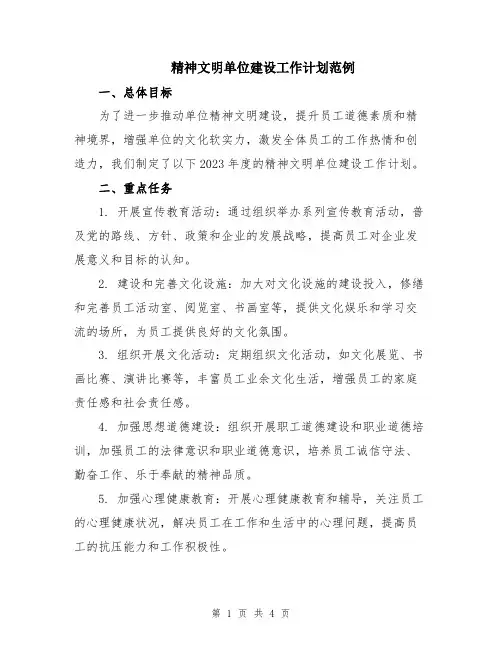 精神文明单位建设工作计划范例

一、总体目标

为了进一步推动单位精神文明建设，提升员工道德素质和精神境界，增强单位的文化软实力，激发全体员工的工作热情和创造力，我们制定了以下2023年度的精神文明单位建设工作计划。

二、重点任务

1. 开展宣传教育活动：通过组织举办系列宣传教育活动，普及党的路线、方针、政策和企业的发展战略，提高员工对企业发展意义和目标的认知。

2. 建设和完善文化设施：加大对文化设施的建设投入，修缮和完善员工活动室、阅览室、书画室等，提供文化娱乐和学习交流的场所，为员工提供良好的文化氛围。

3. 组织开展文化活动：定期组织文化活动，如文化展览、书画比赛、演讲比赛等，丰富员工业余文化生活，增强员工的家庭责任感和社会责任感。

4. 加强思想道德建设：组织开展职工道德建设和职业道德培训，加强员工的法律意识和职业道德意识，培养员工诚信守法、勤奋工作、乐于奉献的精神品质。

5. 加强心理健康教育：开展心理健康教育和辅导，关注员工的心理健康状况，解决员工在工作和生活中的心理问题，提高员工的抗压能力和工作积极性。

第 1 页 共 4 页